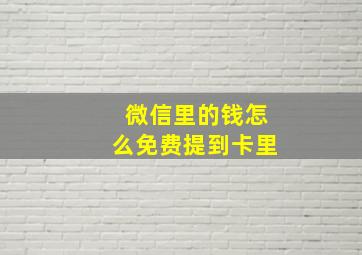 微信里的钱怎么免费提到卡里